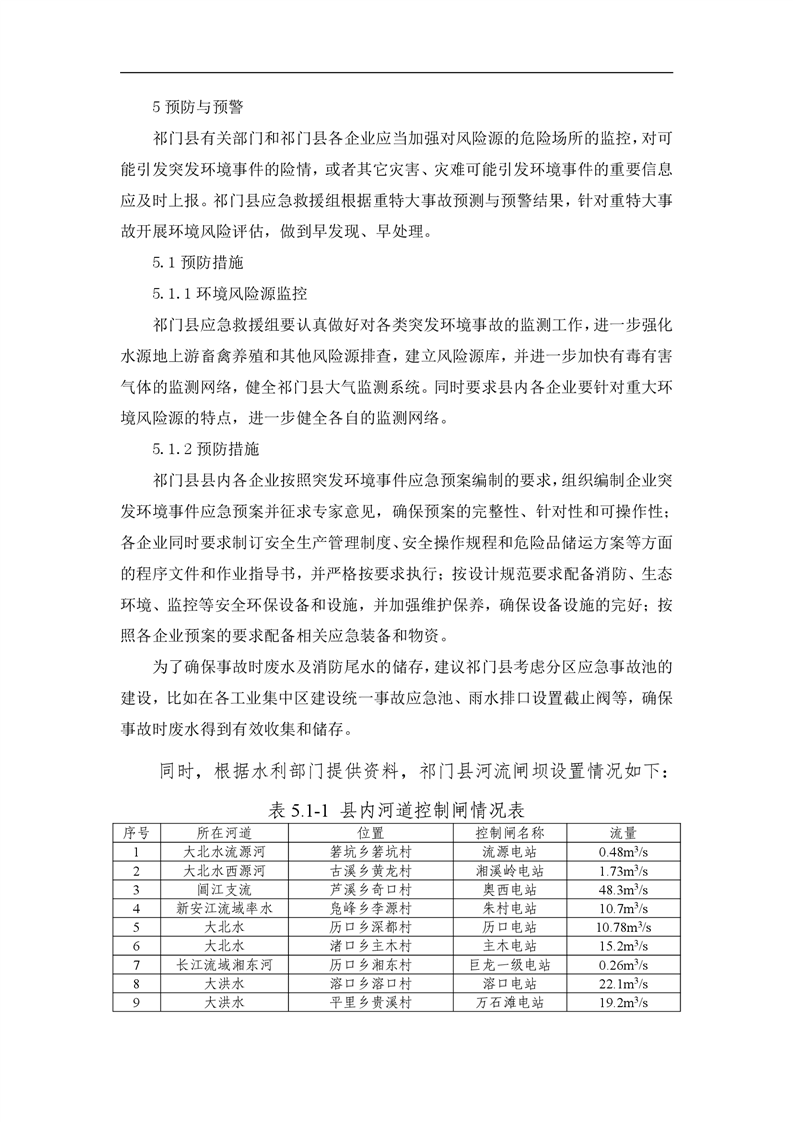 5 预防与预警

祁门县有关部门和祁门县各企业应当加强对风险源的危险场所的监控，对可能引发突发环境事件的险情，或者其它灾害、灾难可能引发环境事件的重要信息应及时上报。祁门县应急救援组根据重特大事故预测与预警结果，针对重特大事故开展环境风险评估，做到早发现、早处理。

5.1 预防措施

5.1.1 环境风险源监控

祁门县应急救援组要认真做好对各类突发环境事故的监测工作，进一步强化水源地上游畜禽养殖和其他风险源排查，建立风险源库，并进一步加快有毒有害气体的监测网络，健全祁门县大气监测系统。同时要求县内各企业要针对重大环境风险源的特点，进一步健全各自的监测网络。

5.1.2 预防措施

祁门县县内各企业按照突发环境事件应急预案编制的要求，组织编制企业突发环境事件应急预案并征求专家意见，确保预案的完整性、针对性和可操作性；各企业同时要求制订安全生产管理制度、安全操作规程和危险品储运方案等方面的程序文件和作业指导书，并严格按要求执行；按设计规范要求配备消防、生态环境、监控等安全环保设备和设施，并加强维护保养，确保设备设施的完好；按照各企业预案的要求配备相关应急装备和物资。

为了确保事故时废水及消防尾水的储存，建议祁门县考虑分区应急事故池的建设，比如在各工业集中区建设统一事故应急池、雨水排口设置截止阀等，确保事故时废水得到有效收集和储存。

同时，根据水利部门提供资料，祁门县河流闸坝设置情况如下：

表 5.1-1 县内河道控制闸情况表

| 序号 | 所在河道 | 位置 | 控制闸名称 | 流量 |
|---|---|---|---|---|
| 1 | 大北水流源河 | 箬坑乡箬坑村 | 流源电站 | $0.48m^3/s$ |
| 2 | 大北水西源河 | 古溪乡黄龙村 | 湘溪岭电站 | $1.73m^3/s$ |
| 3 | 阊江支流 | 芦溪乡奇口村 | 奥西电站 | $48.3m^3/s$ |
| 4 | 新安江流域率水 | 凫峰乡李源村 | 朱村电站 | $10.7m^3/s$ |
| 5 | 大北水 | 历口乡深都村 | 历口电站 | $10.78m^3/s$ |
| 6 | 大北水 | 渚口乡主木村 | 主木电站 | $15.2m^3/s$ |
| 7 | 长江流域湘东河 | 历口乡湘东村 | 巨龙一级电站 | $0.26m^3/s$ |
| 8 | 大洪水 | 溶口乡溶口村 | 溶口电站 | $22.1m^3/s$ |
| 9 | 大洪水 | 平里乡贵溪村 | 万石滩电站 | $19.2m^3/s$ |